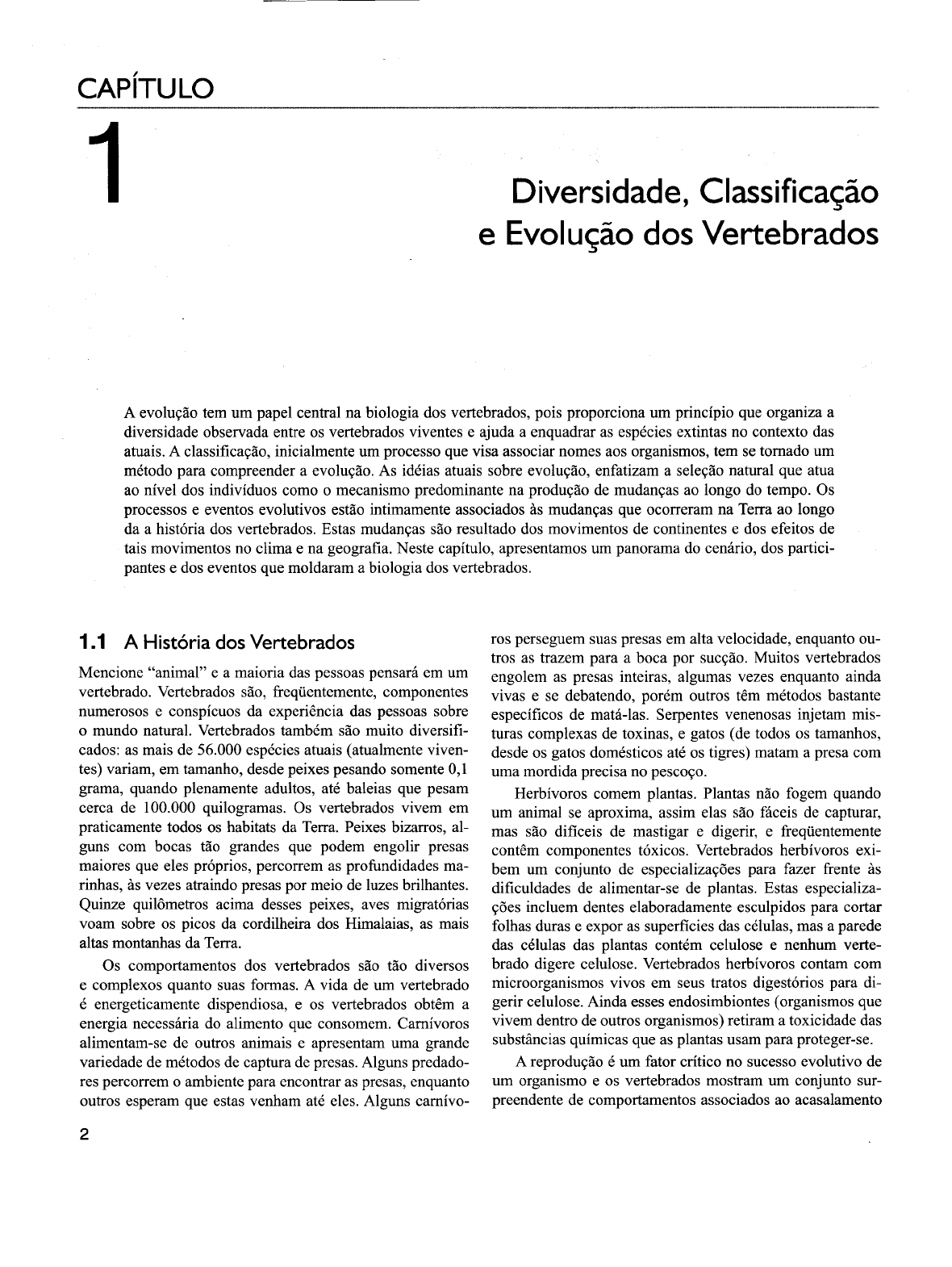 CAPÍTULO

1

Diversidade, Classificação e Evolução dos Vertebrados

A evolução tem um papel central na biologia dos vertebrados, pois proporciona um princípio que organiza a diversidade observada entre os vertebrados viventes e ajuda a enquadrar as espécies extintas no contexto das atuais. A classificação, inicialmente um processo que visa associar nomes aos organismos, tem se tornado um método para compreender a evolução. As idéias atuais sobre evolução, enfatizam a seleção natural que atua ao nível dos indivíduos como o mecanismo predominante na produção de mudanças ao longo do tempo. Os processos e eventos evolutivos estão intimamente associados às mudanças que ocorreram na Terra ao longo da a história dos vertebrados. Estas mudanças são resultado dos movimentos de continentes e dos efeitos de tais movimentos no clima e na geografia. Neste capítulo, apresentamos um panorama do cenário, dos participantes e dos eventos que moldaram a biologia dos vertebrados.

1.1 A História dos Vertebrados

Mencione "animal" e a maioria das pessoas pensará em um vertebrado. Vertebrados são, freqüentemente, componentes numerosos e conspícuos da experiência das pessoas sobre o mundo natural. Vertebrados também são muito diversificados: as mais de 56.000 espécies atuais (atualmente viventes) variam, em tamanho, desde peixes pesando somente 0,1 grama, quando plenamente adultos, até baleias que pesam cerca de 100.000 quilogramas. Os vertebrados vivem em praticamente todos os habitats da Terra. Peixes bizarros, alguns com bocas tão grandes que podem engolir presas maiores que eles próprios, percorrem as profundidades marinhas, às vezes atraindo presas por meio de luzes brilhantes. Quinze quilômetros acima desses peixes, aves migratórias voam sobre os picos da cordilheira dos Himalaias, as mais altas montanhas da Terra.

Os comportamentos dos vertebrados são tão diversos e complexos quanto suas formas. A vida de um vertebrado é energeticamente dispendiosa, e os vertebrados obtêm a energia necessária do alimento que consomem. Carnívoros alimentam-se de outros animais e apresentam uma grande variedade de métodos de captura de presas. Alguns predadores percorrem o ambiente para encontrar as presas, enquanto outros esperam que estas venham até eles. Alguns carnívoros perseguem suas presas em alta velocidade, enquanto outros as trazem para a boca por sucção. Muitos vertebrados engolem as presas inteiras, algumas vezes enquanto ainda vivas e se debatendo, porém outros têm métodos bastante específicos de matá-las. Serpentes venenosas injetam misturas complexas de toxinas, e gatos (de todos os tamanhos, desde os gatos domésticos até os tigres) matam a presa com uma mordida precisa no pescoço.

Herbívoros comem plantas. Plantas não fogem quando um animal se aproxima, assim elas são fáceis de capturar, mas são difíceis de mastigar e digerir, e freqüentemente contêm componentes tóxicos. Vertebrados herbívoros exibem um conjunto de especializações para fazer frente às dificuldades de alimentar-se de plantas. Estas especializações incluem dentes elaboradamente esculpidos para cortar folhas duras e expor as superfícies das células, mas a parede das células das plantas contém celulose e nenhum vertebrado digere celulose. Vertebrados herbívoros contam com microorganismos vivos em seus tratos digestórios para digerir celulose. Ainda esses endosimbiontes (organismos que vivem dentro de outros organismos) retiram a toxicidade das substâncias químicas que as plantas usam para proteger-se.

A reprodução é um fator crítico no sucesso evolutivo de um organismo e os vertebrados mostram um conjunto surpreendente de comportamentos associados ao acasalamento

2